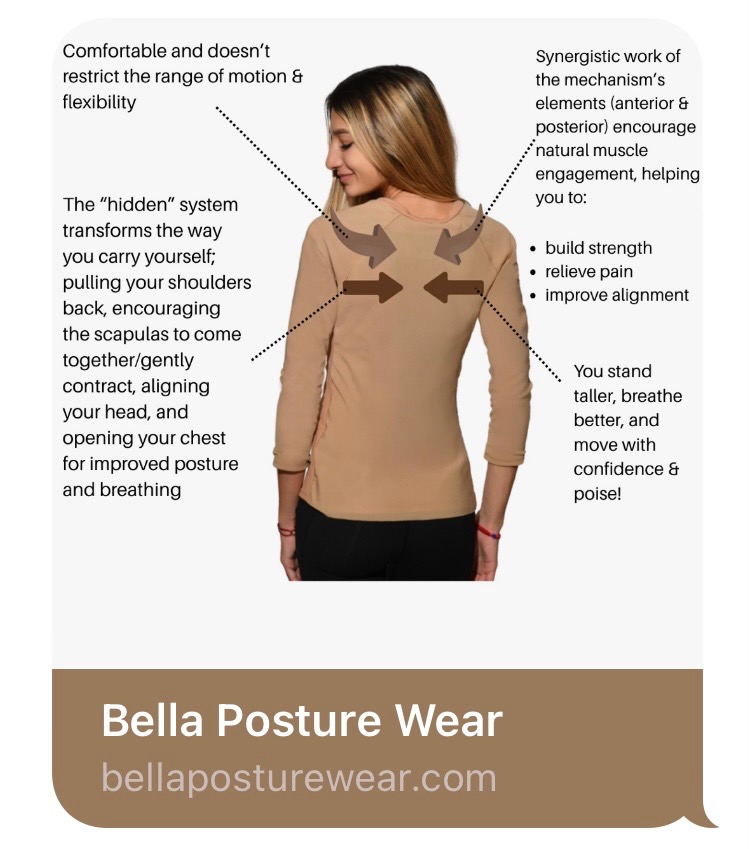 Comfortable and doesn't restrict the range of motion & flexibility

The "hidden" system transforms the way you carry yourself; pulling your shoulders back, encouraging the scapulas to come together/gently contract, aligning your head, and opening your chest for improved posture and breathing

Synergistic work of the mechanism's elements (anterior & posterior) encourage natural muscle engagement, helping you to:

• build strength
• relieve pain
• improve alignment

You stand taller, breathe better, and move with confidence & poise!

Bella Posture Wear
bellaposturewear.com